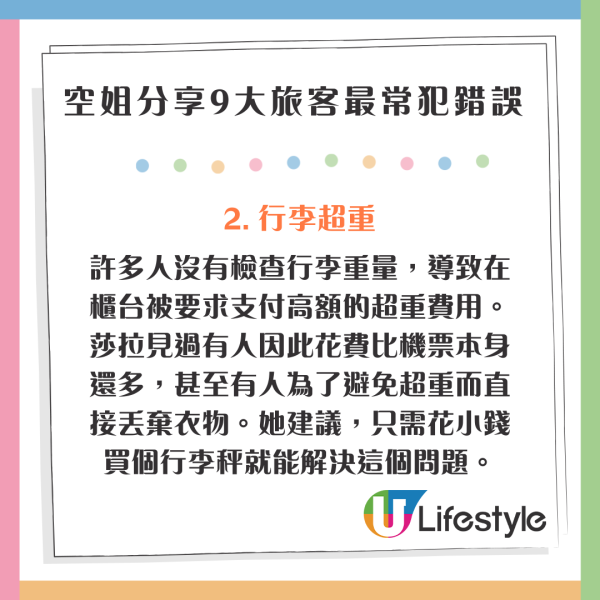 空姐分享9大旅客最常犯錯誤

2. 行李超重

許多人沒有檢查行李重量，導致在櫃台被要求支付高額的超重費用。莎拉見過有人因此花費比機票本身還多，甚至有人為了避免超重而直接丟棄衣物。她建議，只需花小錢買個行李秤就能解決這個問題。

U Lifestyle